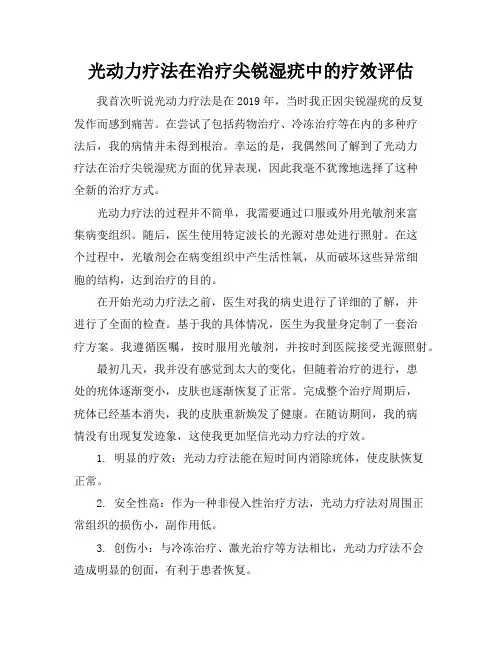 光动力疗法在治疗尖锐湿疣中的疗效评估

我首次听说光动力疗法是在2019年，当时我正因尖锐湿疣的反复发作而感到痛苦。在尝试了包括药物治疗、冷冻治疗等在内的多种疗法后，我的病情并未得到根治。幸运的是，我偶然间了解到了光动力疗法在治疗尖锐湿疣方面的优异表现，因此我毫不犹豫地选择了这种全新的治疗方式。

光动力疗法的过程并不简单，我需要通过口服或外用光敏剂来富集病变组织。随后，医生使用特定波长的光源对患处进行照射。在这个过程中，光敏剂会在病变组织中产生活性氧，从而破坏这些异常细胞的结构，达到治疗的目的。

在开始光动力疗法之前，医生对我的病史进行了详细的了解，并进行了全面的检查。基于我的具体情况，医生为我量身定制了一套治疗方案。我遵循医嘱，按时服用光敏剂，并按时到医院接受光源照射。

最初几天，我并没有感觉到太大的变化，但随着治疗的进行，患处的疣体逐渐变小，皮肤也逐渐恢复了正常。完成整个治疗周期后，疣体已经基本消失，我的皮肤重新焕发了健康。在随访期间，我的病情没有出现复发迹象，这使我更加坚信光动力疗法的疗效。

1. 明显的疗效：光动力疗法能在短时间内消除疣体，使皮肤恢复正常。

2. 安全性高：作为一种非侵入性治疗方法，光动力疗法对周围正常组织的损伤小，副作用低。

3. 创伤小：与冷冻治疗、激光治疗等方法相比，光动力疗法不会造成明显的创面，有利于患者恢复。